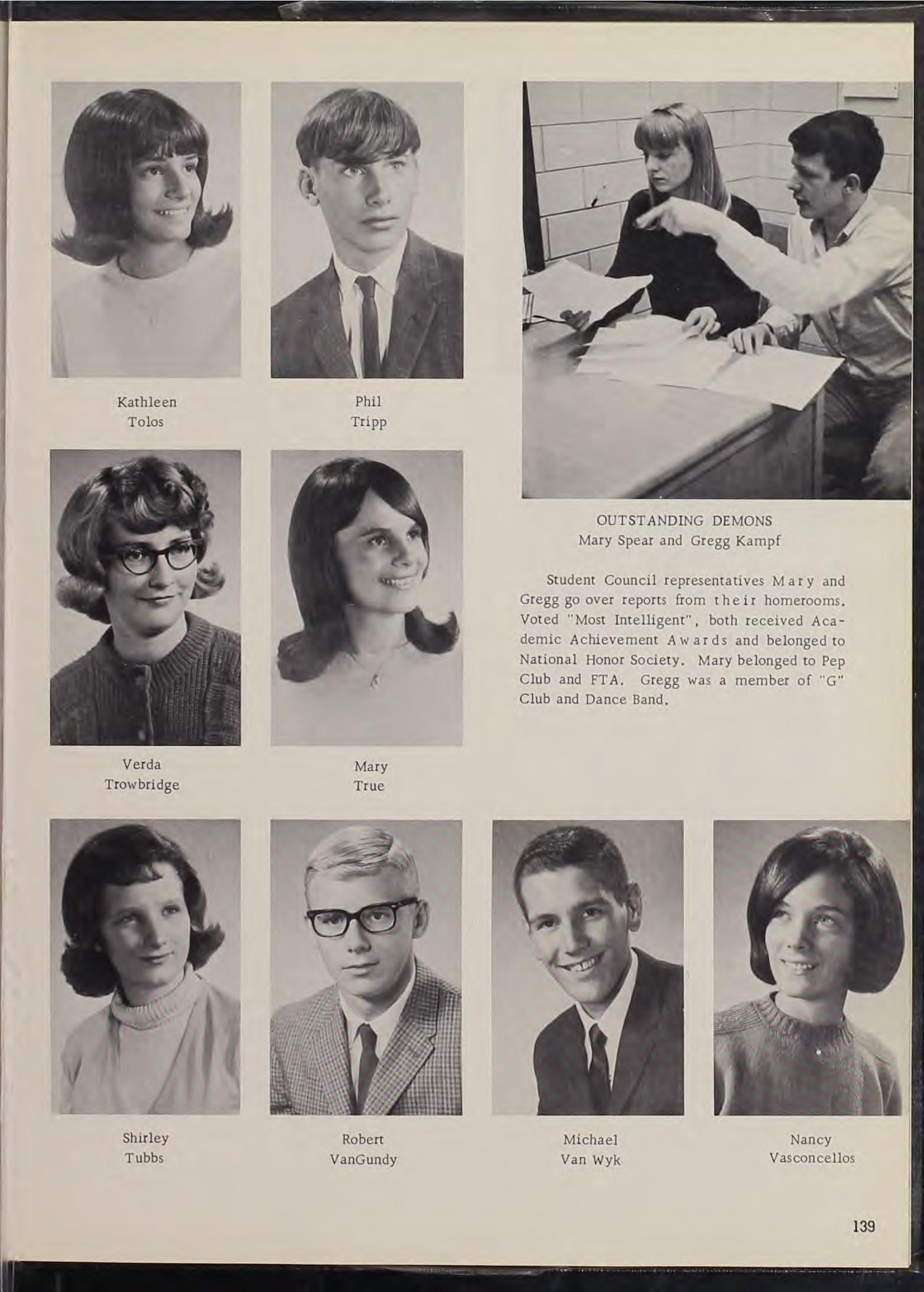 Kathleen
Tolos

Phil
Tripp

OUTSTANDING DEMONS
Mary Spear and Gregg Kampf

Student Council representatives Mary and Gregg go over reports from their homerooms. Voted "Most Intelligent", both received Academic Achievement Awards and belonged to National Honor Society. Mary belonged to Pep Club and FTA. Gregg was a member of "G" Club and Dance Band.

Verda
Trowbridge

Mary
True

Shirley
Tubbs

Robert
VanGundy

Michael
Van Wyk

Nancy
Vasconcellos

139